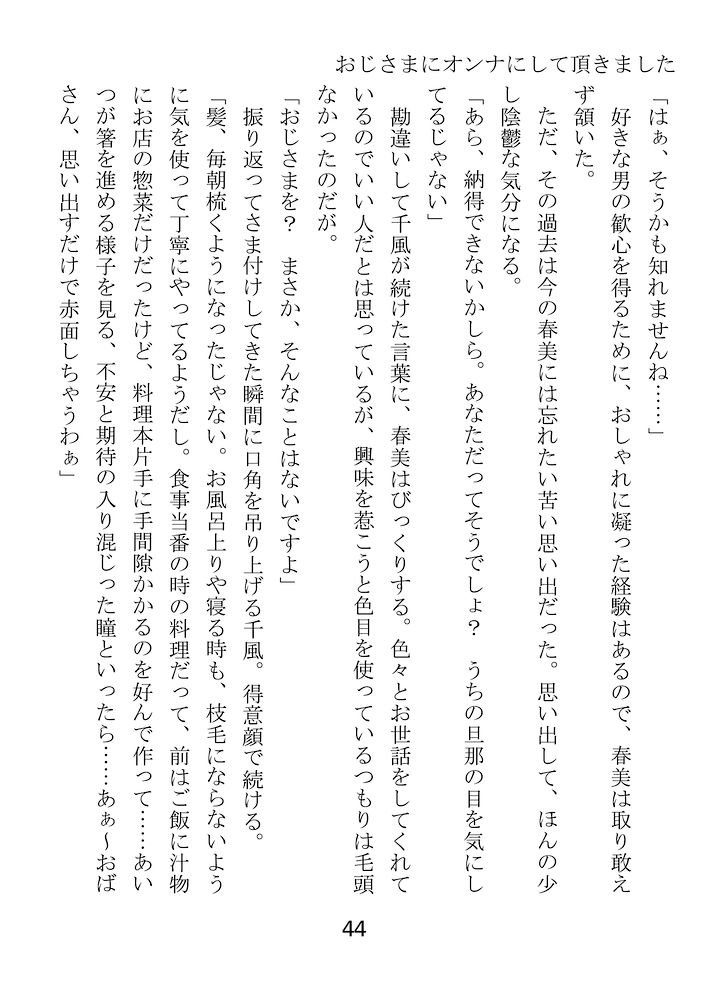 おじさまにオンナにして頂きました

「はぁ、そうかも知れませんね……」

好きな男の歓心を得るために、おしゃれに凝った経験はあるので、春美は取り敢えず頷いた。

ただ、その過去は今の春美には忘れたい苦い思い出だった。思い出して、ほんの少し陰鬱な気分になる。

「あら、納得できないかしら。あなただってそうでしょ？　うちの旦那の目を気にしてるじゃない」

勘違いして千風が続けた言葉に、春美はびっくりする。色々とお世話をしてくれているのでいい人だとは思っているが、興味を惹こうと色目を使っているつもりは毛頭なかったのだが。

「おじさまを？　まさか、そんなことはないですよ」

振り返ってさま付けしてきた瞬間に口角を吊り上げる千風。得意顔で続ける。

「髪、毎朝梳くようになったじゃない。お風呂上りや寝る時も、枝毛にならないように気を使って丁寧にやってるようだし。食事当番の時の料理だって、前はご飯に汁物にお店の惣菜だけだったけど、料理本片手に手間隙かかるのを好んで作って……あいつが箸を進める様子を見る、不安と期待の入り混じった瞳といったら……あぁ～おばさん、思い出すだけで赤面しちゃうわぁ」

44